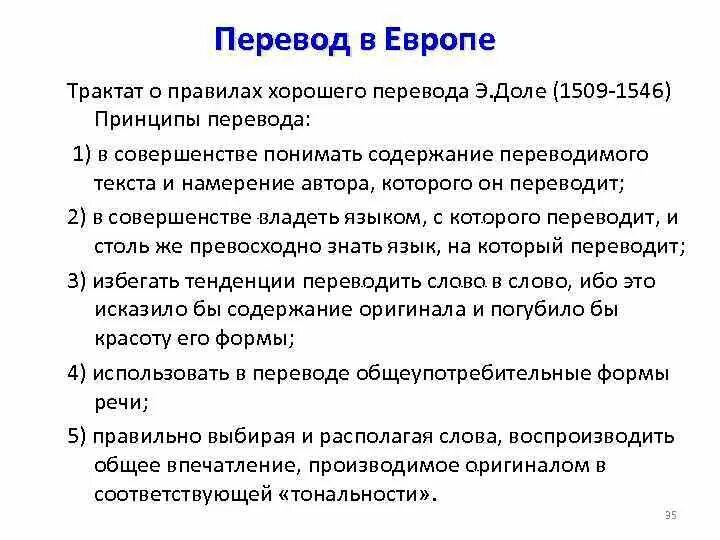 Перевод в Европе

Трактат о правилах хорошего перевода Э.Доле (1509-1546) Принципы перевода:

1) в совершенстве понимать содержание переводимого текста и намерение автора, которого он переводит;

2) в совершенстве владеть языком, с которого переводит, и столь же превосходно знать язык, на который переводит;

3) избегать тенденции переводить слово в слово, ибо это исказило бы содержание оригинала и погубило бы красоту его формы;

4) использовать в переводе общеупотребительные формы речи;

5) правильно выбирая и располагая слова, воспроизводить общее впечатление, производимое оригиналом в соответствующей «тональности».

35